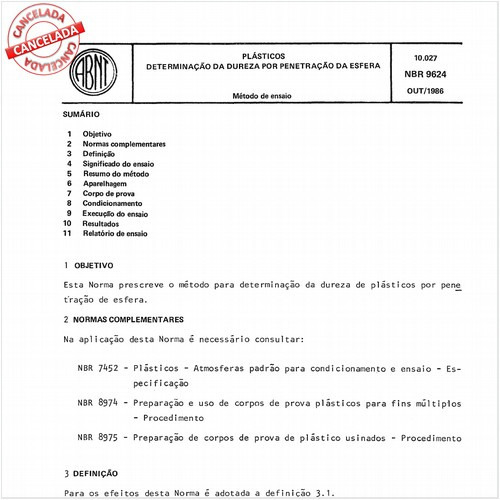 CANCELADA
CANCELADA
CANCELADA

ABNT

PLÁSTICOS
DETERMINAÇÃO DA DUREZA POR PENETRAÇÃO DA ESFERA

Método de ensaio

10.027
NBR 9624
OUT/1986

SUMÁRIO

1 Objetivo
2 Normas complementares
3 Definição
4 Significado do ensaio
5 Resumo do método
6 Aparelhagem
7 Corpo de prova
8 Condicionamento
9 Execução do ensaio
10 Resultados
11 Relatório de ensaio

1 OBJETIVO

Esta Norma prescreve o método para determinação da dureza de plásticos por penetração de esfera.

2 NORMAS COMPLEMENTARES

Na aplicação desta Norma é necessário consultar:

NBR 7452 - Plásticos - Atmosferas padrão para condicionamento e ensaio - Especificação

NBR 8974 - Preparação e uso de corpos de prova plásticos para fins múltiplos - Procedimento

NBR 8975 - Preparação de corpos de prova de plástico usinados - Procedimento

3 DEFINIÇÃO

Para os efeitos desta Norma é adotada a definição 3.1.